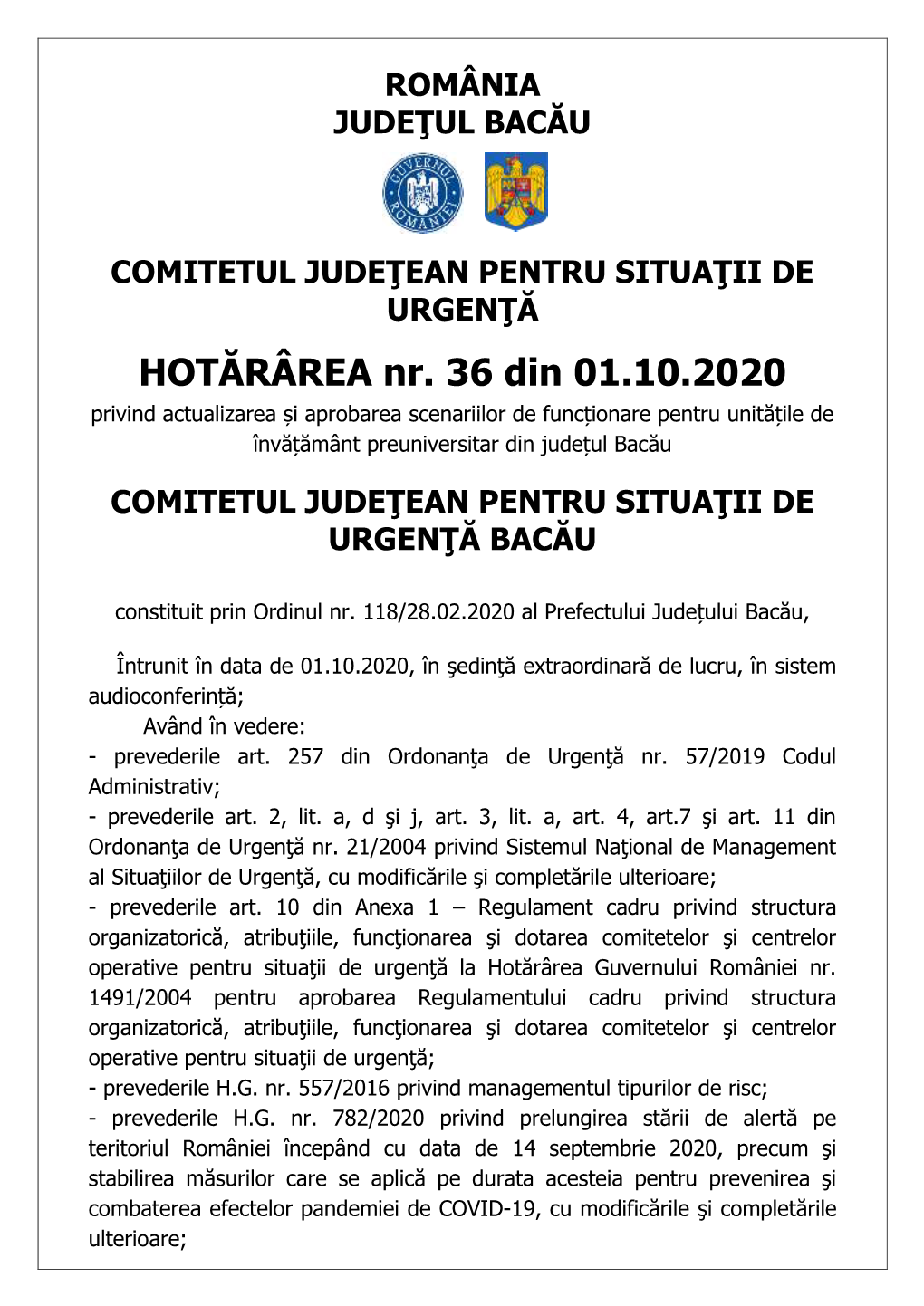 ROMÂNIA
JUDEŢUL BACĂU

GUVERNUL ROMÂNIEI

COMITETUL JUDEŢEAN PENTRU SITUAŢII DE URGENŢĂ

HOTĂRÂREA nr. 36 din 01.10.2020

privind actualizarea și aprobarea scenariilor de funcționare pentru unitățile de învățământ preuniversitar din județul Bacău

COMITETUL JUDEŢEAN PENTRU SITUAŢII DE URGENŢĂ BACĂU

constituit prin Ordinul nr. 118/28.02.2020 al Prefectului Județului Bacău,

Întrunit în data de 01.10.2020, în şedinţă extraordinară de lucru, în sistem audioconferință;

Având în vedere:
- prevederile art. 257 din Ordonanţa de Urgenţă nr. 57/2019 Codul Administrativ;
- prevederile art. 2, lit. a, d şi j, art. 3, lit. a, art. 4, art.7 şi art. 11 din Ordonanţa de Urgenţă nr. 21/2004 privind Sistemul Naţional de Management al Situaţiilor de Urgenţă, cu modificările şi completările ulterioare;
- prevederile art. 10 din Anexa 1 – Regulament cadru privind structura organizatorică, atribuţiile, funcţionarea şi dotarea comitetelor şi centrelor operative pentru situaţii de urgenţă la Hotărârea Guvernului României nr. 1491/2004 pentru aprobarea Regulamentului cadru privind structura organizatorică, atribuţiile, funcţionarea şi dotarea comitetelor şi centrelor operative pentru situaţii de urgenţă;
- prevederile H.G. nr. 557/2016 privind managementul tipurilor de risc;
- prevederile H.G. nr. 782/2020 privind prelungirea stării de alertă pe teritoriul României începând cu data de 14 septembrie 2020, precum şi stabilirea măsurilor care se aplică pe durata acesteia pentru prevenirea şi combaterea efectelor pandemiei de COVID-19, cu modificările şi completările ulterioare;